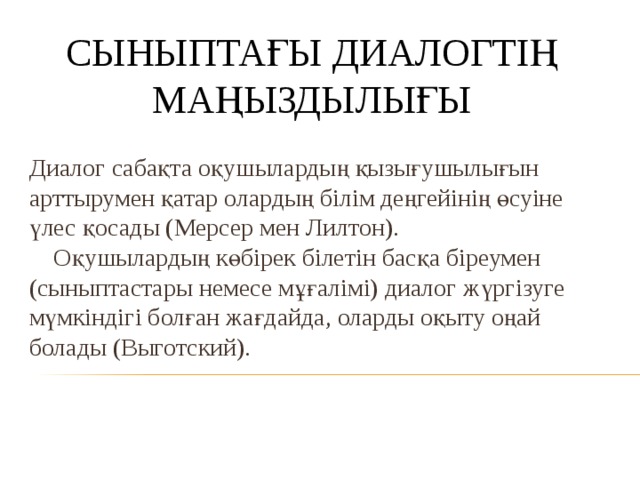 СЫНЫПТАҒЫ ДИАЛОГТІҢ МАҢЫЗДЫЛЫҒЫ

Диалог сабақта оқушылардың қызығушылығын арттырумен қатар олардың білім деңгейінің өсуіне үлес қосады (Мерсер мен Лилтон).

Оқушылардың көбірек білетін басқа біреумен (сыныптастары немесе мұғалімі) диалог жүргізуге мүмкіндігі болған жағдайда, оларды оқыту оңай болады (Выготский).